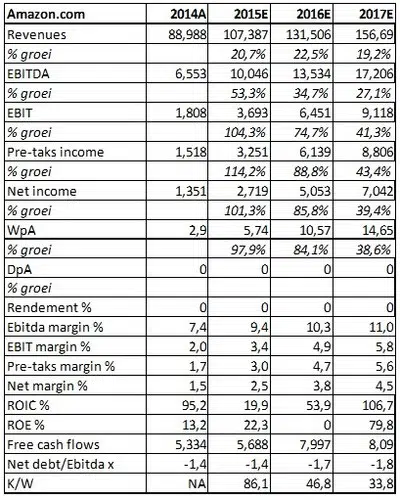 | Amazon.com | 2014A | 2015E | 2016E | 2017E |
|---|---|---|---|---|
| Revenues | 88,988 | 107,387 | 131,506 | 156,69 |
| % groei | | 20,7% | 22,5% | 19,2% |
| EBITDA | 6,553 | 10,046 | 13,534 | 17,206 |
| % groei | | 53,3% | 34,7% | 27,1% |
| EBIT | 1,808 | 3,693 | 6,451 | 9,118 |
| % groei | | 104,3% | 74,7% | 41,3% |
| Pre-taks income | 1,518 | 3,251 | 6,139 | 8,806 |
| % groei | | 114,2% | 88,8% | 43,4% |
| Net income | 1,351 | 2,719 | 5,053 | 7,042 |
| % groei | | 101,3% | 85,8% | 39,4% |
| WpA | 2,9 | 5,74 | 10,57 | 14,65 |
| % groei | | 97,9% | 84,1% | 38,6% |
| DpA | 0 | 0 | 0 | 0 |
| % groei | | | | |
| Rendement % | 0 | 0 | 0 | 0 |
| Ebitda margin % | 7,4 | 9,4 | 10,3 | 11,0 |
| EBIT margin % | 2,0 | 3,4 | 4,9 | 5,8 |
| Pre-taks margin % | 1,7 | 3,0 | 4,7 | 5,6 |
| Net margin % | 1,5 | 2,5 | 3,8 | 4,5 |
| ROIC % | 95,2 | 19,9 | 53,9 | 106,7 |
| ROE % | 13,2 | 22,3 | 0 | 79,8 |
| Free cash flows | 5,334 | 5,688 | 7,997 | 8,09 |
| Net debt/Ebitda x | -1,4 | -1,4 | -1,7 | -1,8 |
| K/W | NA | 86,1 | 46,8 | 33,8 |